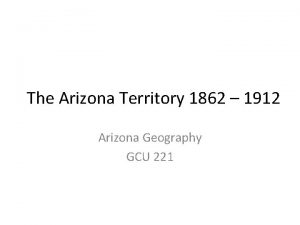 The Arizona Territory 1862 – 1912

Arizona Geography
GCU 221